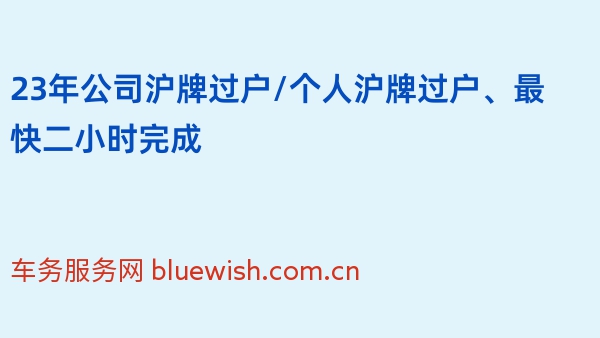 23年公司沪牌过户/个人沪牌过户、最快二小时完成

车务服务网 bluewish.com.cn